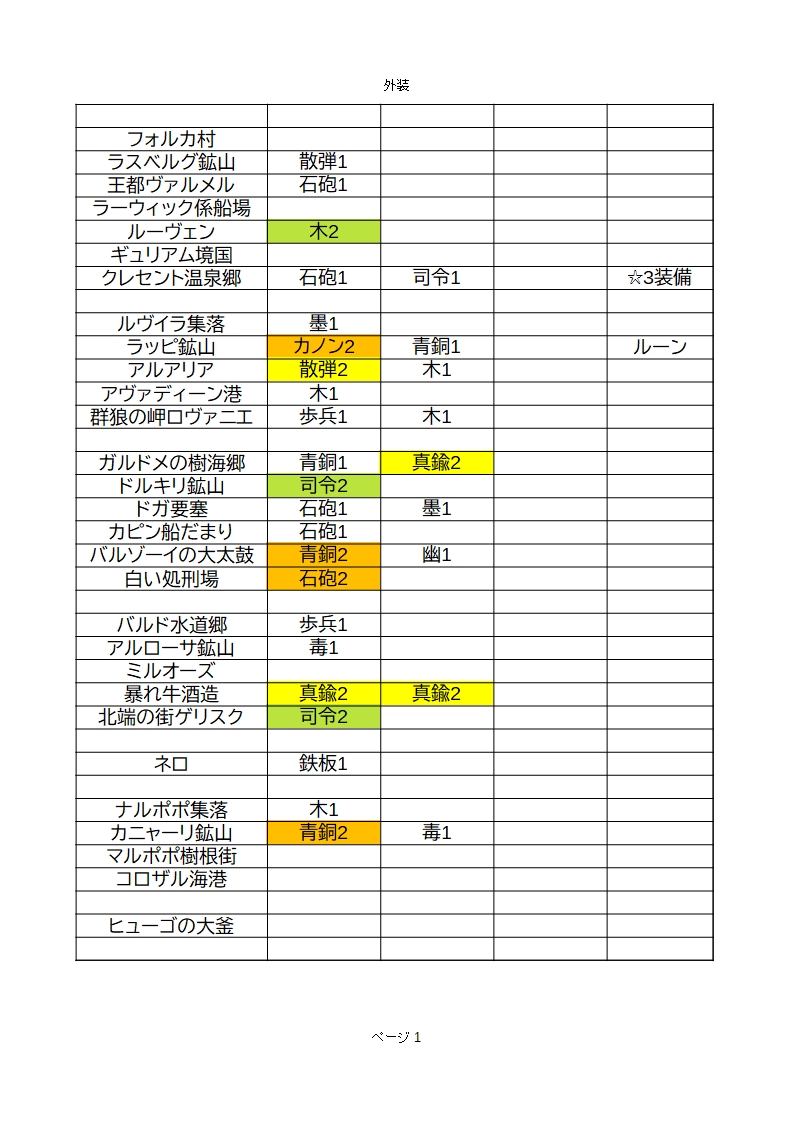 外装

| | | | | |
|---|---|---|---|---|
| フォルカ村 | | | | |
| ラスベルグ鉱山 | 散弾1 | | | |
| 王都ヴァルメル | 石砲1 | | | |
| ラーウィック係船場 | | | | |
| ルーヴェン | 木2 | | | |
| ギュリアム境国 | | | | |
| クレセント温泉郷 | 石砲1 | 司令1 | | ☆3装備 |
| | | | | |
| ルヴイラ集落 | 墨1 | | | |
| ラッピ鉱山 | カノン2 | 青銅1 | | ルーン |
| アルアリア | 散弾2 | 木1 | | |
| アヴァディーン港 | 木1 | | | |
| 群狼の岬ロヴァニエ | 歩兵1 | 木1 | | |
| | | | | |
| ガルドメの樹海郷 | 青銅1 | 真鍮2 | | |
| ドルキリ鉱山 | 司令2 | | | |
| ドガ要塞 | 石砲1 | 墨1 | | |
| カピン船だまり | 石砲1 | | | |
| バルゾーイの大太鼓 | 青銅2 | 幽1 | | |
| 白い処刑場 | 石砲2 | | | |
| | | | | |
| バルド水道郷 | 歩兵1 | | | |
| アルローサ鉱山 | 毒1 | | | |
| ミルオーズ | | | | |
| 暴れ牛酒造 | 真鍮2 | 真鍮2 | | |
| 北端の街ゲリスク | 司令2 | | | |
| | | | | |
| ネロ | 鉄板1 | | | |
| | | | | |
| ナルポポ集落 | 木1 | | | |
| カニャーリ鉱山 | 青銅2 | 毒1 | | |
| マルポポ樹根街 | | | | |
| コロザル海港 | | | | |
| | | | | |
| ヒューゴの大釜 | | | | |
| | | | | |

ページ 1